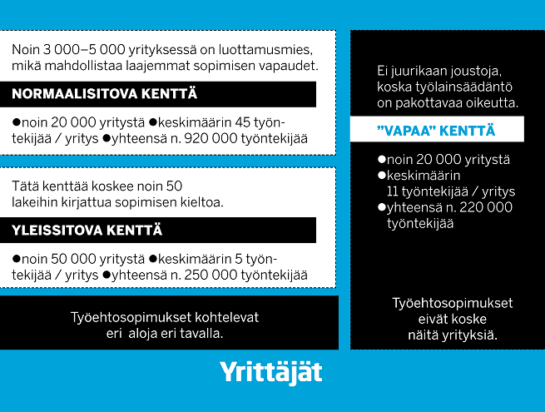 Noin 3 000–5 000 yrityksessä on luottamusmies, mikä mahdollistaa laajemmat sopimisen vapaudet.

NORMAALISITOVA KENTTÄ

●noin 20 000 yritystä ●keskimäärin 45 työntekijää / yritys ●yhteensä n. 920 000 työntekijää

Tätä kenttää koskee noin 50 lakeihin kirjattua sopimisen kieltoa.

YLEISSITOVA KENTTÄ

●noin 50 000 yritystä ●keskimäärin 5 työntekijää / yritys ●yhteensä n. 250 000 työntekijää

Työehtosopimukset kohtelevat eri aloja eri tavalla.

Ei juurikaan joustoja, koska työlainsäädäntö on pakottavaa oikeutta.

”VAPAA” KENTTÄ

●noin 20 000 yritystä
●keskimäärin 11 työntekijää / yritys
●yhteensä n. 220 000 työntekijää

Työehtosopimukset eivät koske näitä yrityksiä.

Yrittäjät